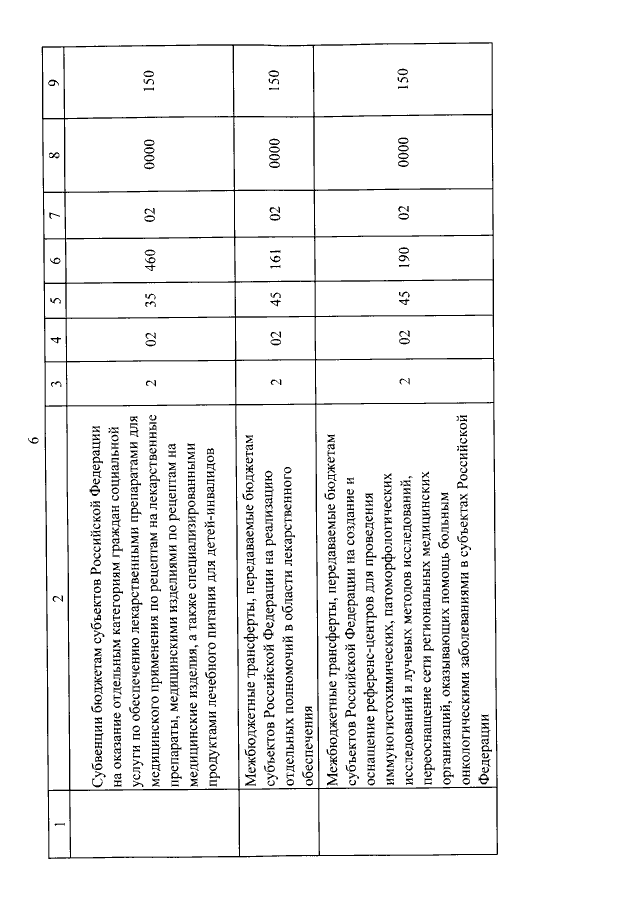 6

| 1 | 2 | 3 | 4 | 5 | 6 | 7 | 8 | 9 |
|---|---|---|---|---|---|---|---|---|
| | Субвенции бюджетам субъектов Российской Федерации на оказание отдельным категориям граждан социальной услуги по обеспечению лекарственными препаратами для медицинского применения по рецептам на лекарственные препараты, медицинскими изделиями по рецептам на медицинские изделия, а также специализированными продуктами лечебного питания для детей-инвалидов | 2 | 02 | 35 | 460 | 02 | 0000 | 150 |
| | Межбюджетные трансферты, передаваемые бюджетам субъектов Российской Федерации на реализацию отдельных полномочий в области лекарственного обеспечения | 2 | 02 | 45 | 161 | 02 | 0000 | 150 |
| | Межбюджетные трансферты, передаваемые бюджетам субъектов Российской Федерации на создание и оснащение референс-центров для проведения иммуногистохимических, патоморфологических исследований и лучевых методов исследований, переоснащение сети региональных медицинских организаций, оказывающих помощь больным онкологическими заболеваниями в субъектах Российской Федерации | 2 | 02 | 45 | 190 | 02 | 0000 | 150 |